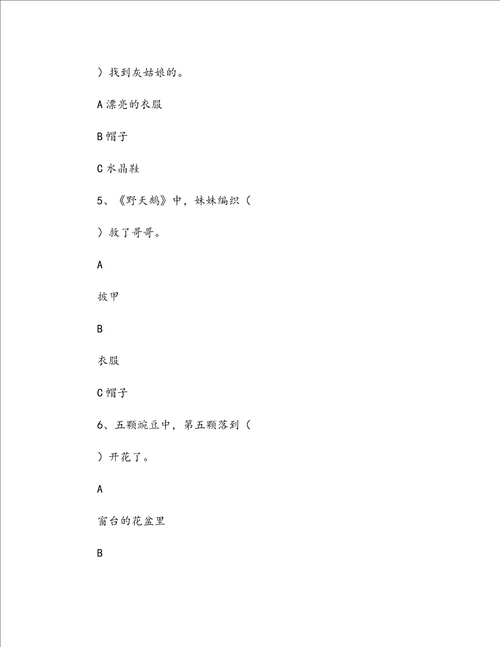 ）找到灰姑娘的。

A 漂亮的衣服

B 帽子

C 水晶鞋

5、《野天鹅》中，妹妹编织（

）救了哥哥。

A

披甲

B

衣服

C 帽子

6、五颗豌豆中，第五颗落到（

）开花了。

A

窗台的花盆里

B